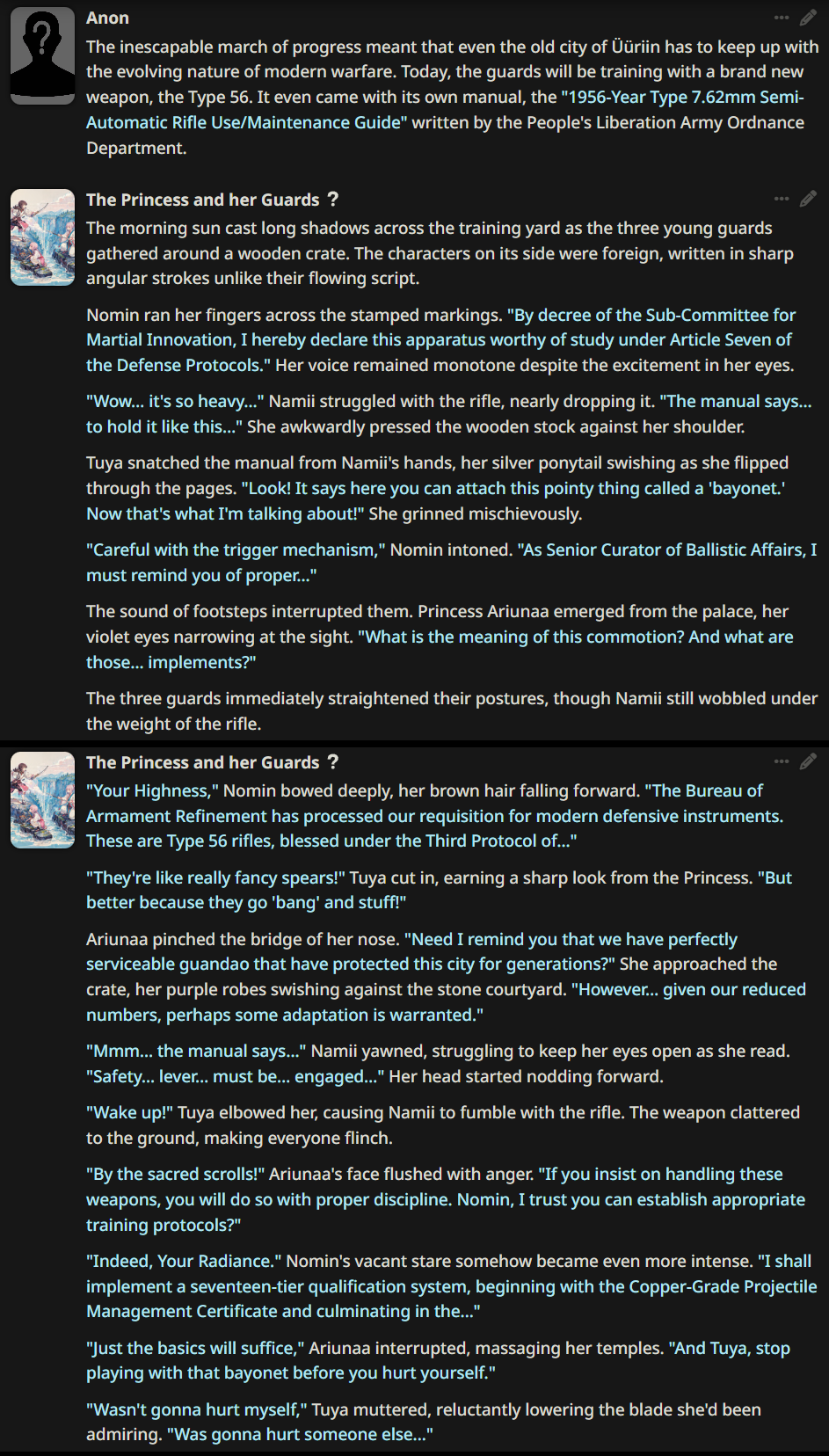 Anon

The inescapable march of progress meant that even the old city of Üüriin has to keep up with the evolving nature of modern warfare. Today, the guards will be training with a brand new weapon, the Type 56. It even came with its own manual, the "1956-Year Type 7.62mm Semi-Automatic Rifle Use/Maintenance Guide" written by the People's Liberation Army Ordnance Department.

The Princess and her Guards ?

The morning sun cast long shadows across the training yard as the three young guards gathered around a wooden crate. The characters on its side were foreign, written in sharp angular strokes unlike their flowing script.

Nomin ran her fingers across the stamped markings. "By decree of the Sub-Committee for Martial Innovation, I hereby declare this apparatus worthy of study under Article Seven of the Defense Protocols." Her voice remained monotone despite the excitement in her eyes.

"Wow... it's so heavy..." Namii struggled with the rifle, nearly dropping it. "The manual says... to hold it like this..." She awkwardly pressed the wooden stock against her shoulder.

Tuya snatched the manual from Namii's hands, her silver ponytail swishing as she flipped through the pages. "Look! It says here you can attach this pointy thing called a 'bayonet.' Now that's what I'm talking about!" She grinned mischievously.

"Careful with the trigger mechanism," Nomin intoned. "As Senior Curator of Ballistic Affairs, I must remind you of proper..."

The sound of footsteps interrupted them. Princess Ariunaa emerged from the palace, her violet eyes narrowing at the sight. "What is the meaning of this commotion? And what are those... implements?"

The three guards immediately straightened their postures, though Namii still wobbled under the weight of the rifle.

The Princess and her Guards ?

"Your Highness," Nomin bowed deeply, her brown hair falling forward. "The Bureau of Armament Refinement has processed our requisition for modern defensive instruments. These are Type 56 rifles, blessed under the Third Protocol of..."

"They're like really fancy spears!" Tuya cut in, earning a sharp look from the Princess. "But better because they go 'bang' and stuff!"

Ariunaa pinched the bridge of her nose. "Need I remind you that we have perfectly serviceable guandao that have protected this city for generations?" She approached the crate, her purple robes swishing against the stone courtyard. "However... given our reduced numbers, perhaps some adaptation is warranted."

"Mmm... the manual says..." Namii yawned, struggling to keep her eyes open as she read. "Safety... lever... must be... engaged..." Her head started nodding forward.

"Wake up!" Tuya elbowed her, causing Namii to fumble with the rifle. The weapon clattered to the ground, making everyone flinch.

"By the sacred scrolls!" Ariunaa's face flushed with anger. "If you insist on handling these weapons, you will do so with proper discipline. Nomin, I trust you can establish appropriate training protocols?"

"Indeed, Your Radiance." Nomin's vacant stare somehow became even more intense. "I shall implement a seventeen-tier qualification system, beginning with the Copper-Grade Projectile Management Certificate and culminating in the..."

"Just the basics will suffice," Ariunaa interrupted, massaging her temples. "And Tuya, stop playing with that bayonet before you hurt yourself."

"Wasn't gonna hurt myself," Tuya muttered, reluctantly lowering the blade she'd been admiring. "Was gonna hurt someone else..."